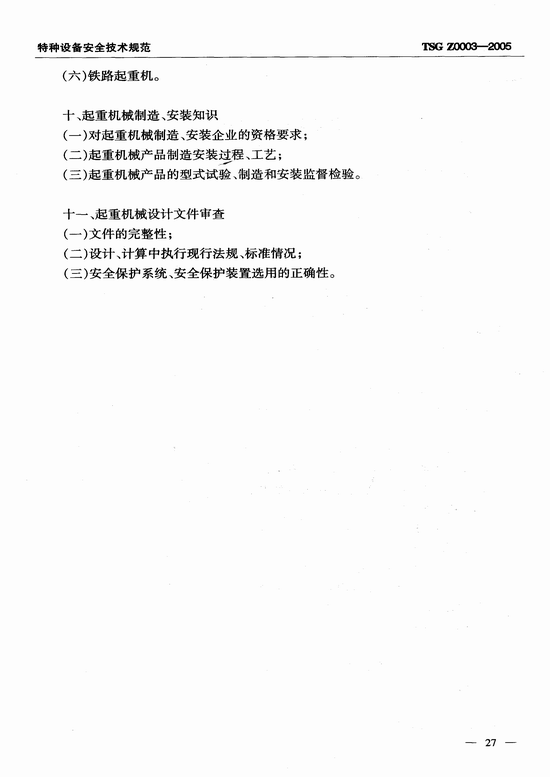 特种设备安全技术规范 TSG Z0003—2005

(六)铁路起重机。

十、起重机械制造、安装知识
(一)对起重机械制造、安装企业的资格要求;
(二)起重机械产品制造安装过程、工艺;
(三)起重机械产品的型式试验、制造和安装监督检验。

十一、起重机械设计文件审查
(一)文件的完整性;
(二)设计、计算中执行现行法规、标准情况;
(三)安全保护系统、安全保护装置选用的正确性。

— 27 —